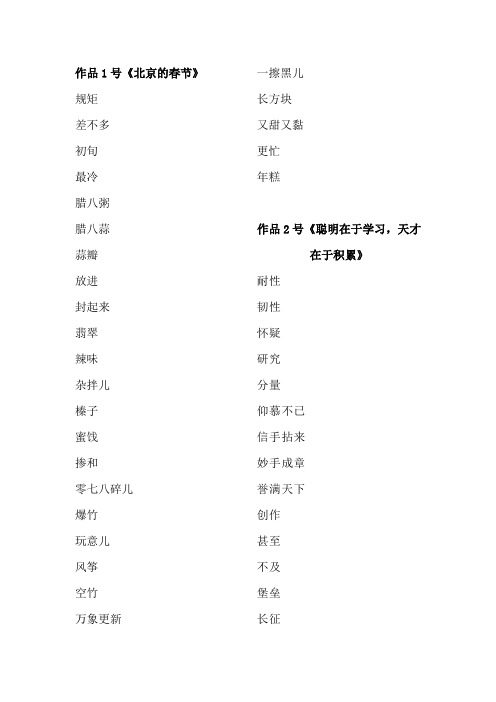 作品 1 号《北京的春节》

规矩

差不多

初旬

最冷

腊八粥

腊八蒜

蒜瓣

放进

封起来

翡翠

辣味

杂拌儿

榛子

蜜饯

掺和

零七八碎儿

爆竹

玩意儿

风筝

空竹

万象更新

一擦黑儿

长方块

又甜又黏

更忙

年糕

作品 2 号《聪明在于学习，天才在于积累》

耐性

韧性

怀疑

研究

分量

仰慕不已

信手拈来

妙手成章

誉满天下

创作

甚至

不及

堡垒

长征